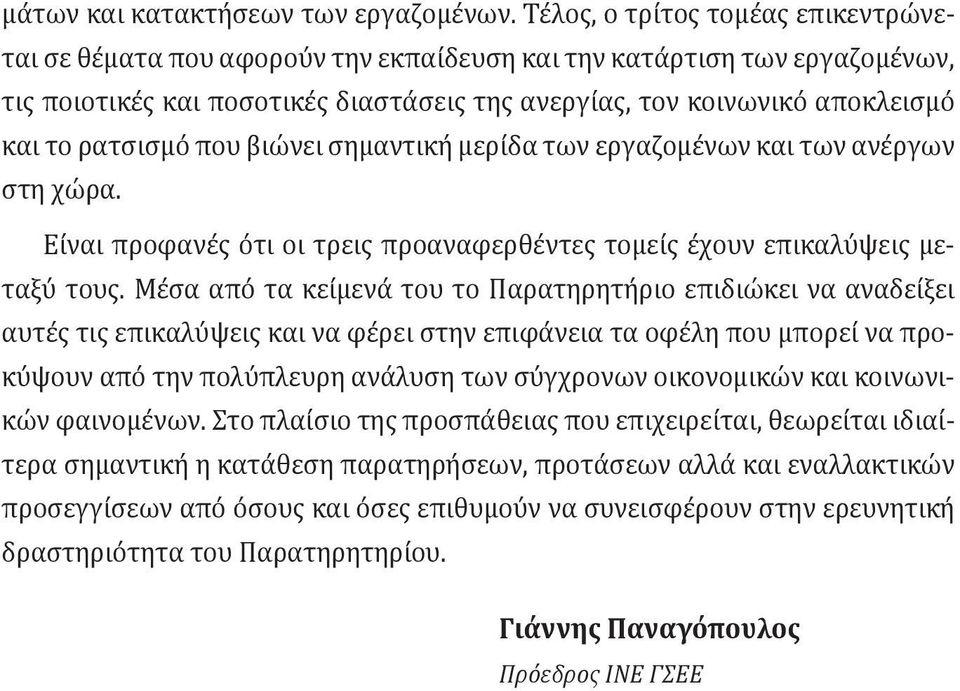 μάτων και κατακτήσεων των εργαζομένων. Τέλος, ο τρίτος τομέας επικεντρώνεται σε θέματα που αφορούν την εκπαίδευση και την κατάρτιση των εργαζομένων, τις ποιοτικές και ποσοτικές διαστάσεις της ανεργίας, τον κοινωνικό αποκλεισμό και το ρατσισμό που βιώνει σημαντική μερίδα των εργαζομένων και των ανέργων στη χώρα.

Είναι προφανές ότι οι τρεις προαναφερθέντες τομείς έχουν επικαλύψεις μεταξύ τους. Μέσα από τα κείμενά του το Παρατηρητήριο επιδιώκει να αναδείξει αυτές τις επικαλύψεις και να φέρει στην επιφάνεια τα οφέλη που μπορεί να προκύψουν από την πολύπλευρη ανάλυση των σύγχρονων οικονομικών και κοινωνικών φαινομένων. Στο πλαίσιο της προσπάθειας που επιχειρείται, θεωρείται ιδιαίτερα σημαντική η κατάθεση παρατηρήσεων, προτάσεων αλλά και εναλλακτικών προσεγγίσεων από όσους και όσες επιθυμούν να συνεισφέρουν στην ερευνητική δραστηριότητα του Παρατηρητηρίου.

Γιάννης Παναγόπουλος

Πρόεδρος ΙΝΕ ΓΣΕΕ